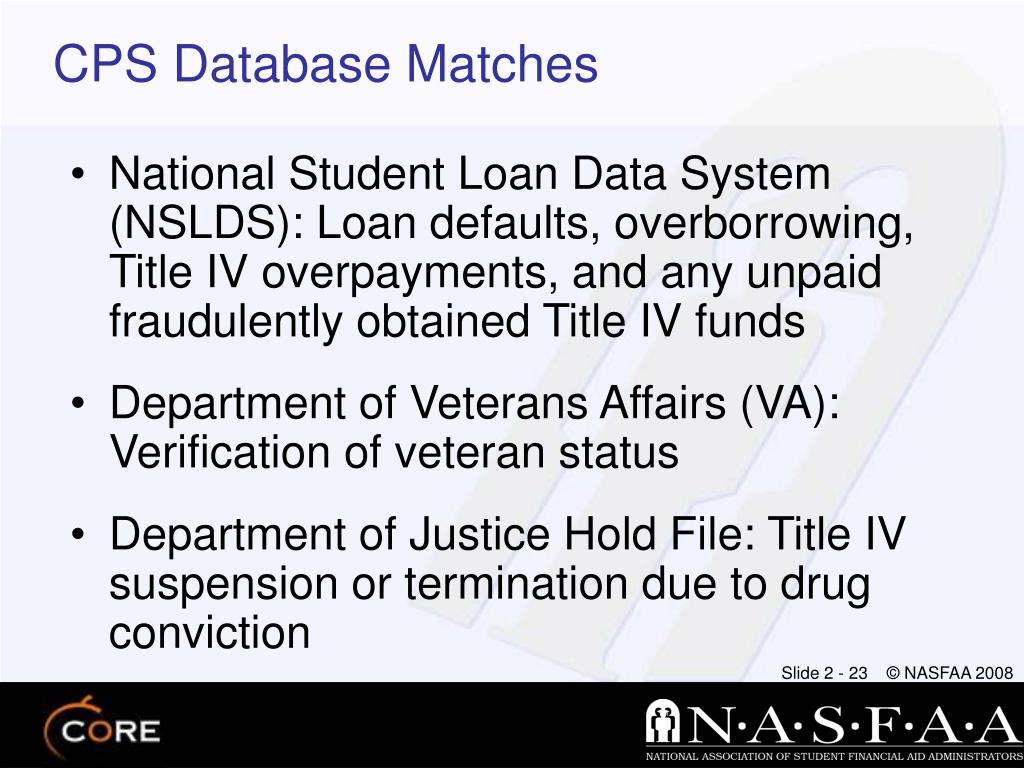 CPS Database Matches

• National Student Loan Data System (NSLDS): Loan defaults, overborrowing, Title IV overpayments, and any unpaid fraudulently obtained Title IV funds
• Department of Veterans Affairs (VA): Verification of veteran status
• Department of Justice Hold File: Title IV suspension or termination due to drug conviction

Slide 2 - 23 © NASFAA 2008

CORE

N·A·S·F·A·A
NATIONAL ASSOCIATION OF STUDENT FINANCIAL AID ADMINISTRATORS